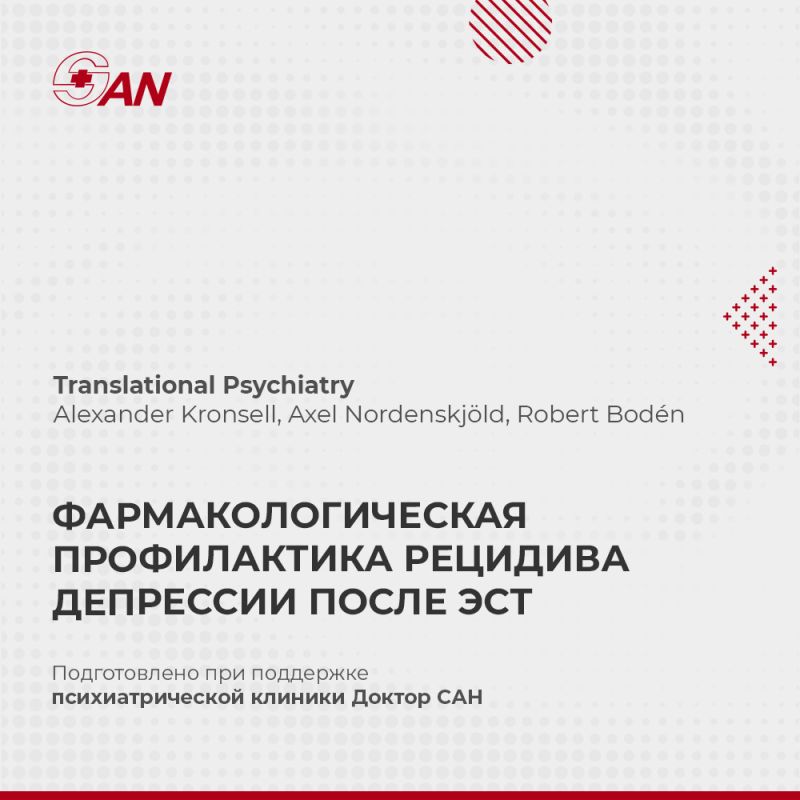 SAN

Translational Psychiatry
Alexander Kronsell, Axel Nordenskjöld, Robert Bodén

ФАРМАКОЛОГИЧЕСКАЯ ПРОФИЛАКТИКА РЕЦИДИВА ДЕПРЕССИИ ПОСЛЕ ЭСТ

Подготовлено при поддержке психиатрической клиники Доктор САН